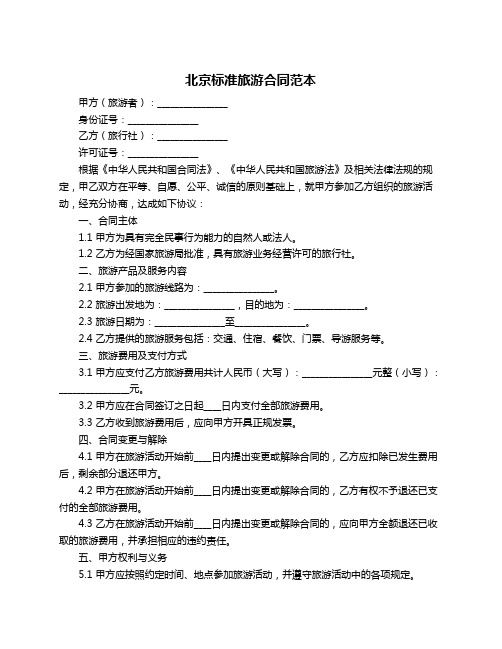 北京标准旅游合同范本

甲方（旅游者）：______________

身份证号：______________

乙方（旅行社）：______________

许可证号：______________

根据《中华人民共和国合同法》、《中华人民共和国旅游法》及相关法律法规的规定，甲乙双方在平等、自愿、公平、诚信的原则基础上，就甲方参加乙方组织的旅游活动，经充分协商，达成如下协议：

一、合同主体

1.1 甲方为具有完全民事行为能力的自然人或法人。

1.2 乙方为经国家旅游局批准，具有旅游业务经营许可的旅行社。

二、旅游产品及服务内容

2.1 甲方参加的旅游线路为：______________。

2.2 旅游出发地为：______________，目的地为：______________。

2.3 旅游日期为：______________至______________。

2.4 乙方提供的旅游服务包括：交通、住宿、餐饮、门票、导游服务等。

三、旅游费用及支付方式

3.1 甲方应支付乙方旅游费用共计人民币（大写）：______________元整（小写）：______________元。

3.2 甲方应在合同签订之日起____日内支付全部旅游费用。

3.3 乙方收到旅游费用后，应向甲方开具正规发票。

四、合同变更与解除

4.1 甲方在旅游活动开始前____日内提出变更或解除合同的，乙方应扣除已发生费用后，剩余部分退还甲方。

4.2 甲方在旅游活动开始前____日内提出变更或解除合同的，乙方有权不予退还已支付的全部旅游费用。

4.3 乙方在旅游活动开始前____日内提出变更或解除合同的，应向甲方全额退还已收取的旅游费用，并承担相应的违约责任。

五、甲方权利与义务

5.1 甲方应按照约定时间、地点参加旅游活动，并遵守旅游活动中的各项规定。